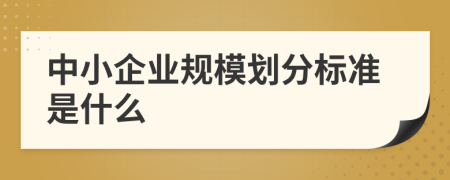 中小企业规模划分标准是什么